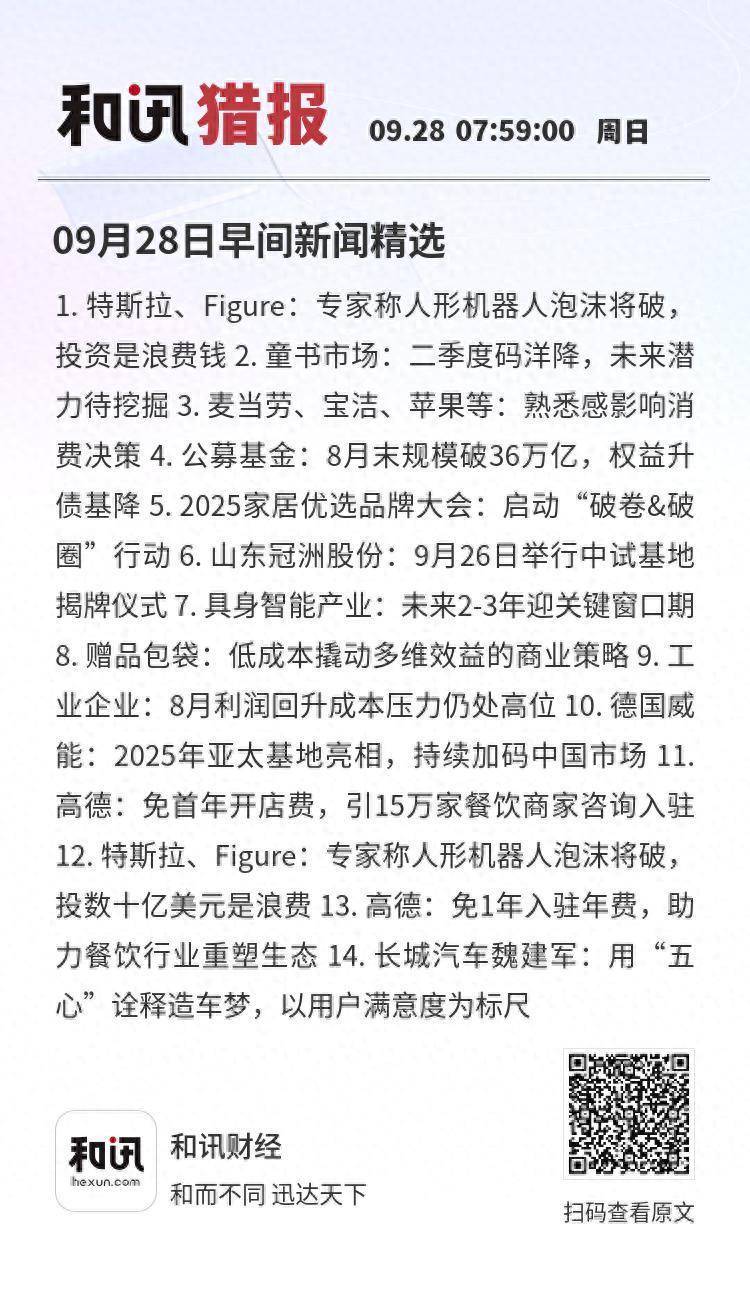 和讯猎报 09.28 07:59:00 周日

09月28日早间新闻精选

1. 特斯拉、Figure：专家称人形机器人泡沫将破，投资是浪费钱 2. 童书市场：二季度码洋降，未来潜力待挖掘 3. 麦当劳、宝洁、苹果等：熟悉感影响消费决策 4. 公募基金：8月末规模破36万亿，权益升债基降 5. 2025家居优选品牌大会：启动“破卷&破圈”行动 6. 山东冠洲股份：9月26日举行中试基地揭牌仪式 7. 具身智能产业：未来2-3年迎关键窗口期 8. 赠品包袋：低成本撬动多维效益的商业策略 9. 工业企业：8月利润回升成本压力仍处高位 10. 德国威能：2025年亚太基地亮相，持续加码中国市场 11. 高德：免首年开店费，引15万家餐饮商家咨询入驻 12. 特斯拉、Figure：专家称人形机器人泡沫将破，投数十亿美元是浪费 13. 高德：免1年入驻年费，助力餐饮行业重塑生态 14. 长城汽车魏建军：用“五心”诠释造车梦，以用户满意度为标尺

和讯 hexun.com
和讯财经
和而不同 迅达天下

扫码查看原文